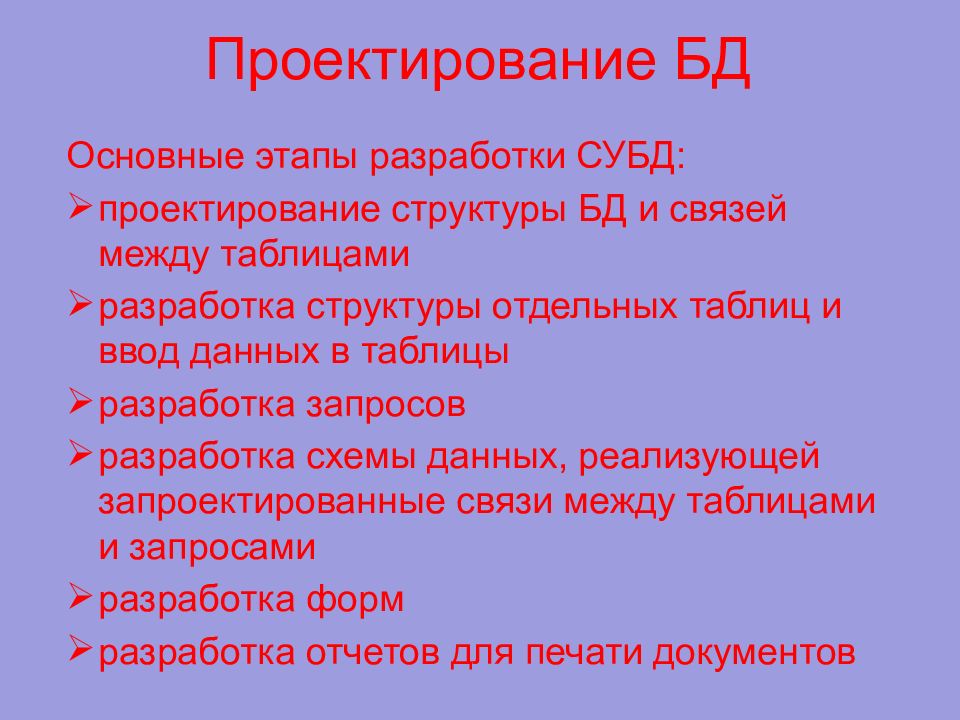 Проектирование БД

Основные этапы разработки СУБД:

➢ проектирование структуры БД и связей между таблицами
➢ разработка структуры отдельных таблиц и ввод данных в таблицы
➢ разработка запросов
➢ разработка схемы данных, реализующей запроектированные связи между таблицами и запросами
➢ разработка форм
➢ разработка отчетов для печати документов